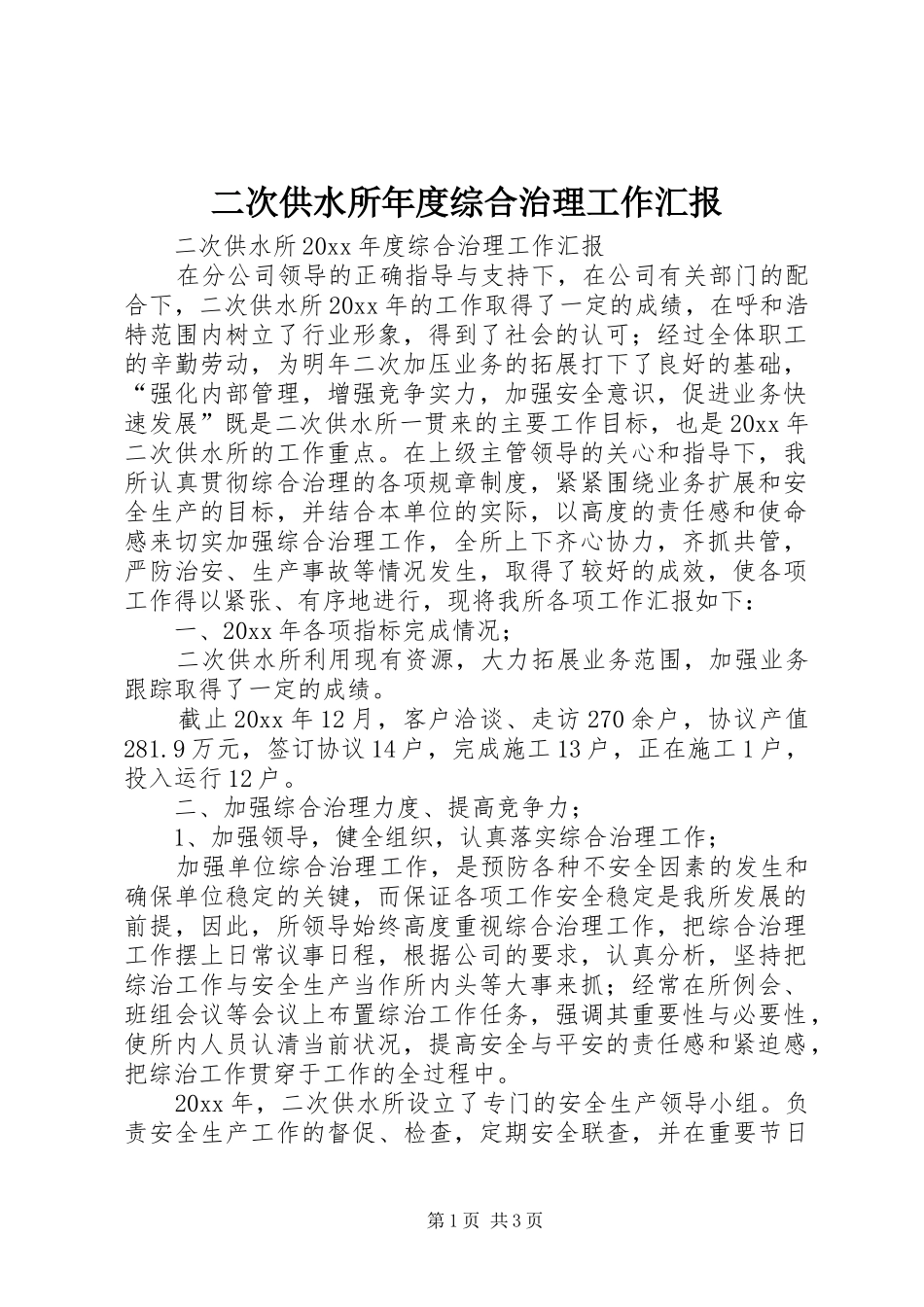 二次供水所年度综合治理工作汇报

二次供水所20xx年度综合治理工作汇报

在分公司领导的正确指导与支持下，在公司有关部门的配合下，二次供水所20xx年的工作取得了一定的成绩，在呼和浩特范围内树立了行业形象，得到了社会的认可；经过全体职工的辛勤劳动，为明年二次加压业务的拓展打下了良好的基础，“强化内部管理，增强竞争实力，加强安全意识，促进业务快速发展”既是二次供水所一贯来的主要工作目标，也是20xx年二次供水所的工作重点。在上级主管领导的关心和指导下，我所认真贯彻综合治理的各项规章制度，紧紧围绕业务扩展和安全生产的目标，并结合本单位的实际，以高度的责任感和使命感来切实加强综合治理工作，全所上下齐心协力，齐抓共管，严防治安、生产事故等情况发生，取得了较好的成效，使各项工作得以紧张、有序地进行，现将我所各项工作汇报如下：

一、20xx年各项指标完成情况；

二次供水所利用现有资源，大力拓展业务范围，加强业务跟踪取得了一定的成绩。

截止20xx年12月，客户洽谈、走访270余户，协议产值281.9万元，签订协议14户，完成施工13户，正在施工1户，投入运行12户。

二、加强综合治理力度、提高竞争力；

1、加强领导，健全组织，认真落实综合治理工作；

加强单位综合治理工作，是预防各种不安全因素的发生和确保单位稳定的关键，而保证各项工作安全稳定是我所发展的前提，因此，所领导始终高度重视综合治理工作，把综合治理工作摆上日常议事日程，根据公司的要求，认真分析，坚持把综治工作与安全生产当作所内头等大事来抓；经常在所例会、班组会议等会议上布置综治工作任务，强调其重要性与必要性，使所内人员认清当前状况，提高安全与平安的责任感和紧迫感，把综治工作贯穿于工作的全过程中。

20xx年，二次供水所设立了专门的安全生产领导小组。负责安全生产工作的督促、检查，定期安全联查，并在重要节日

第1页 共3页